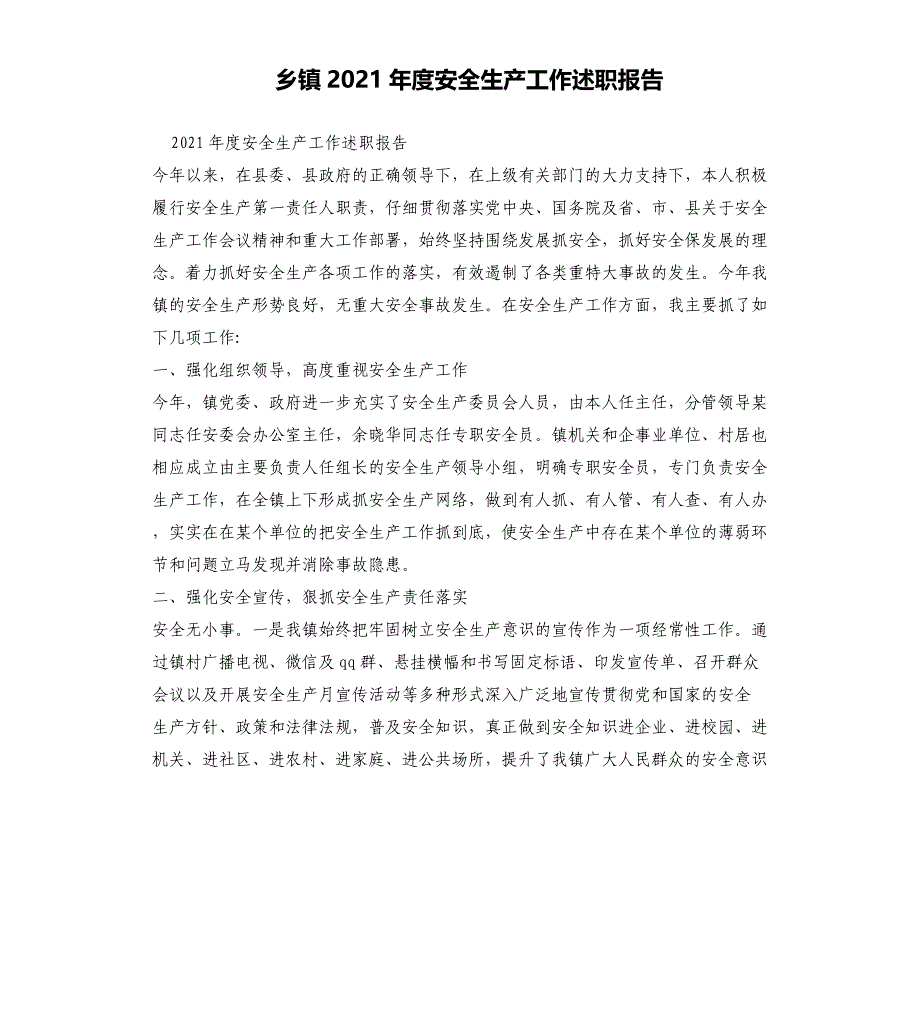 乡镇 2021 年度安全生产工作述职报告

2021 年度安全生产工作述职报告

今年以来，在县委、县政府的正确领导下，在上级有关部门的大力支持下，本人积极履行安全生产第一责任人职责，仔细贯彻落实党中央、国务院及省、市、县关于安全生产工作会议精神和重大工作部署，始终坚持围绕发展抓安全，抓好安全保发展的理念。着力抓好安全生产各项工作的落实，有效遏制了各类重特大事故的发生。今年我镇的安全生产形势良好，无重大安全事故发生。在安全生产工作方面，我主要抓了如下几项工作:

一、强化组织领导，高度重视安全生产工作

今年，镇党委、政府进一步充实了安全生产委员会人员，由本人任主任，分管领导某同志任安委会办公室主任，余晓华同志任专职安全员。镇机关和企事业单位、村居也相应成立由主要负责人任组长的安全生产领导小组，明确专职安全员，专门负责安全生产工作，在全镇上下形成抓安全生产网络，做到有人抓、有人管、有人查、有人办，实实在在某个单位的把安全生产工作抓到底，使安全生产中存在某个单位的薄弱环节和问题立马发现并消除事故隐患。

二、强化安全宣传，狠抓安全生产责任落实

安全无小事。一是我镇始终把牢固树立安全生产意识的宣传作为一项经常性工作。通过镇村广播电视、微信及 qq 群、悬挂横幅和书写固定标语、印发宣传单、召开群众会议以及开展安全生产月宣传活动等多种形式深入广泛地宣传贯彻党和国家的安全生产方针、政策和法律法规，普及安全知识，真正做到安全知识进企业、进校园、进机关、进社区、进农村、进家庭、进公共场所，提升了我镇广大人民群众的安全意识